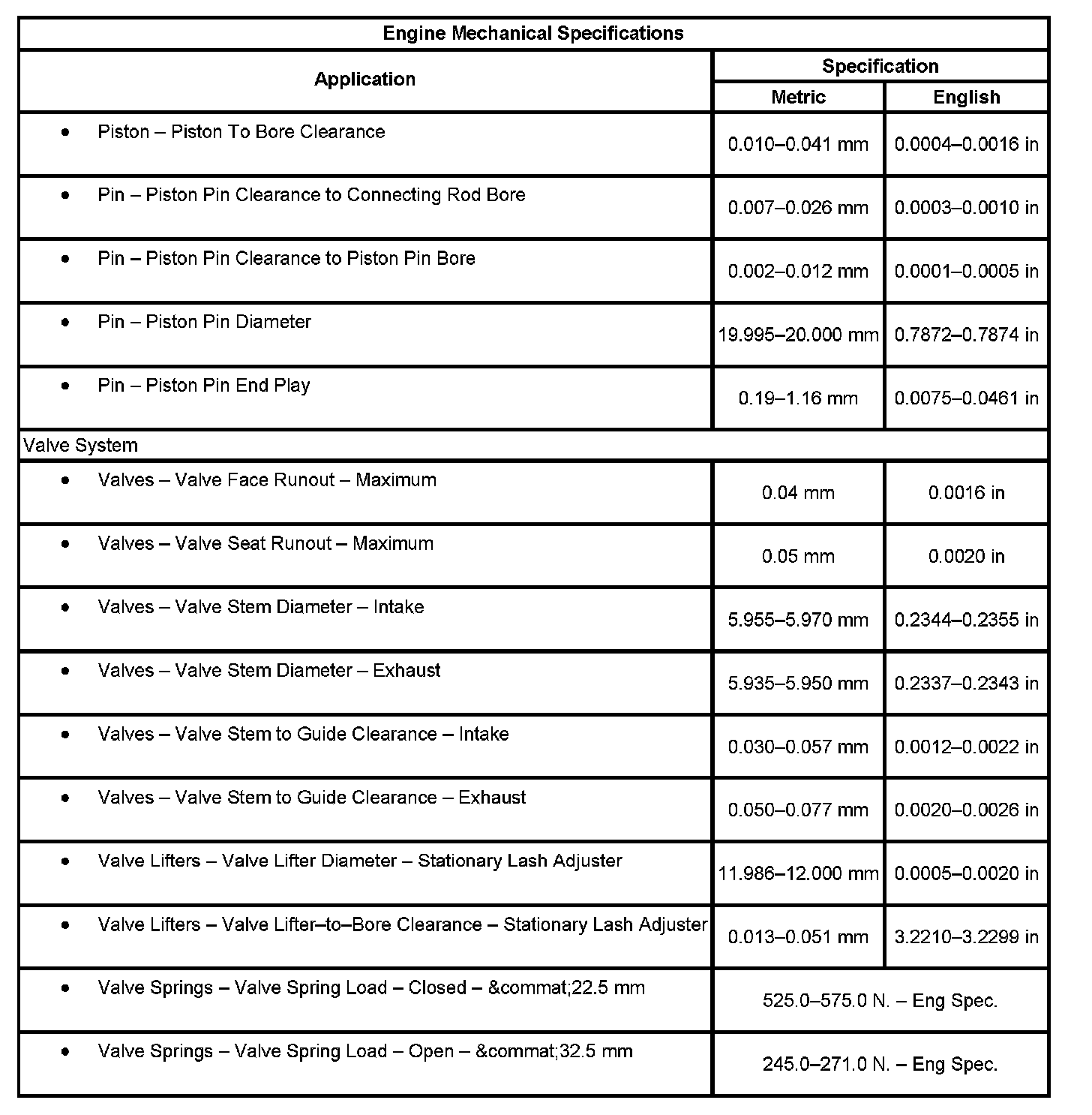 | Engine Mechanical Specifications | | |
|---|---|---|
| Application | Specification | |
| | Metric | English |
| • Piston – Piston To Bore Clearance | 0.010–0.041 mm | 0.0004–0.0016 in |
| • Pin – Piston Pin Clearance to Connecting Rod Bore | 0.007–0.026 mm | 0.0003–0.0010 in |
| • Pin – Piston Pin Clearance to Piston Pin Bore | 0.002–0.012 mm | 0.0001–0.0005 in |
| • Pin – Piston Pin Diameter | 19.995–20.000 mm | 0.7872–0.7874 in |
| • Pin – Piston Pin End Play | 0.19–1.16 mm | 0.0075–0.0461 in |
| Valve System | | |
| • Valves – Valve Face Runout – Maximum | 0.04 mm | 0.0016 in |
| • Valves – Valve Seat Runout – Maximum | 0.05 mm | 0.0020 in |
| • Valves – Valve Stem Diameter – Intake | 5.955–5.970 mm | 0.2344–0.2355 in |
| • Valves – Valve Stem Diameter – Exhaust | 5.935–5.950 mm | 0.2337–0.2343 in |
| • Valves – Valve Stem to Guide Clearance – Intake | 0.030–0.057 mm | 0.0012–0.0022 in |
| • Valves – Valve Stem to Guide Clearance – Exhaust | 0.050–0.077 mm | 0.0020–0.0026 in |
| • Valve Lifters – Valve Lifter Diameter – Stationary Lash Adjuster | 11.986–12.000 mm | 0.0005–0.0020 in |
| • Valve Lifters – Valve Lifter–to–Bore Clearance – Stationary Lash Adjuster | 0.013–0.051 mm | 3.2210–3.2299 in |
| • Valve Springs – Valve Spring Load – Closed – &commat;22.5 mm | 525.0–575.0 N. – Eng Spec. | |
| • Valve Springs – Valve Spring Load – Open – &commat;32.5 mm | 245.0–271.0 N. – Eng Spec. | |